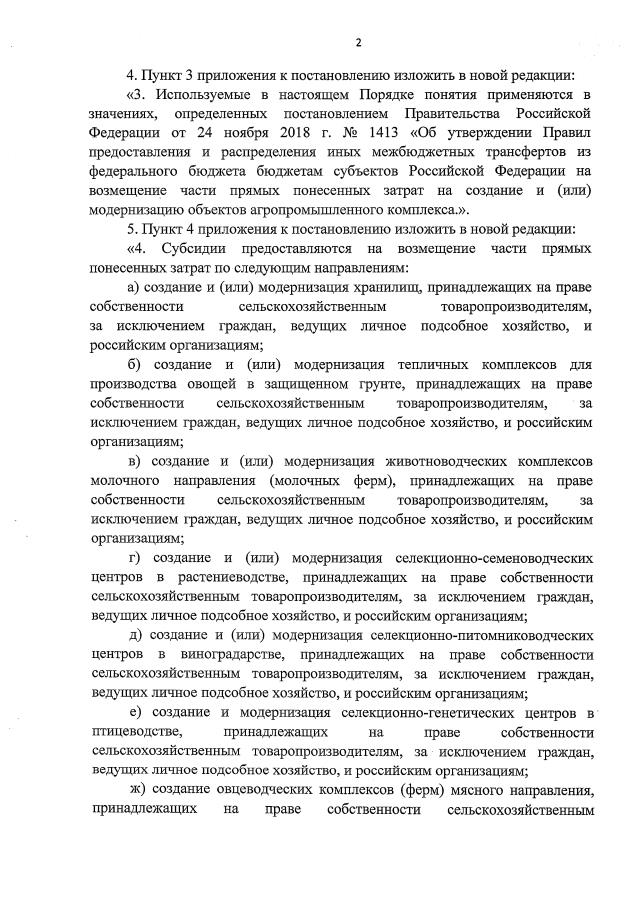 2

4. Пункт 3 приложения к постановлению изложить в новой редакции:

«3. Используемые в настоящем Порядке понятия применяются в значениях, определенных постановлением Правительства Российской Федерации от 24 ноября 2018 г. № 1413 «Об утверждении Правил предоставления и распределения иных межбюджетных трансфертов из федерального бюджета бюджетам субъектов Российской Федерации на возмещение части прямых понесенных затрат на создание и (или) модернизацию объектов агропромышленного комплекса.».

5. Пункт 4 приложения к постановлению изложить в новой редакции:

«4. Субсидии предоставляются на возмещение части прямых понесенных затрат по следующим направлениям:

а) создание и (или) модернизация хранилищ, принадлежащих на праве собственности сельскохозяйственным товаропроизводителям, за исключением граждан, ведущих личное подсобное хозяйство, и российским организациям;

б) создание и (или) модернизация тепличных комплексов для производства овощей в защищенном грунте, принадлежащих на праве собственности сельскохозяйственным товаропроизводителям, за исключением граждан, ведущих личное подсобное хозяйство, и российским организациям;

в) создание и (или) модернизация животноводческих комплексов молочного направления (молочных ферм), принадлежащих на праве собственности сельскохозяйственным товаропроизводителям, за исключением граждан, ведущих личное подсобное хозяйство, и российским организациям;

г) создание и (или) модернизация селекционно-семеноводческих центров в растениеводстве, принадлежащих на праве собственности сельскохозяйственным товаропроизводителям, за исключением граждан, ведущих личное подсобное хозяйство, и российским организациям;

д) создание и (или) модернизация селекционно-питомниководческих центров в виноградарстве, принадлежащих на праве собственности сельскохозяйственным товаропроизводителям, за исключением граждан, ведущих личное подсобное хозяйство, и российским организациям;

е) создание и модернизация селекционно-генетических центров в птицеводстве, принадлежащих на праве собственности сельскохозяйственным товаропроизводителям, за исключением граждан, ведущих личное подсобное хозяйство, и российским организациям;

ж) создание овцеводческих комплексов (ферм) мясного направления, принадлежащих на праве собственности сельскохозяйственным